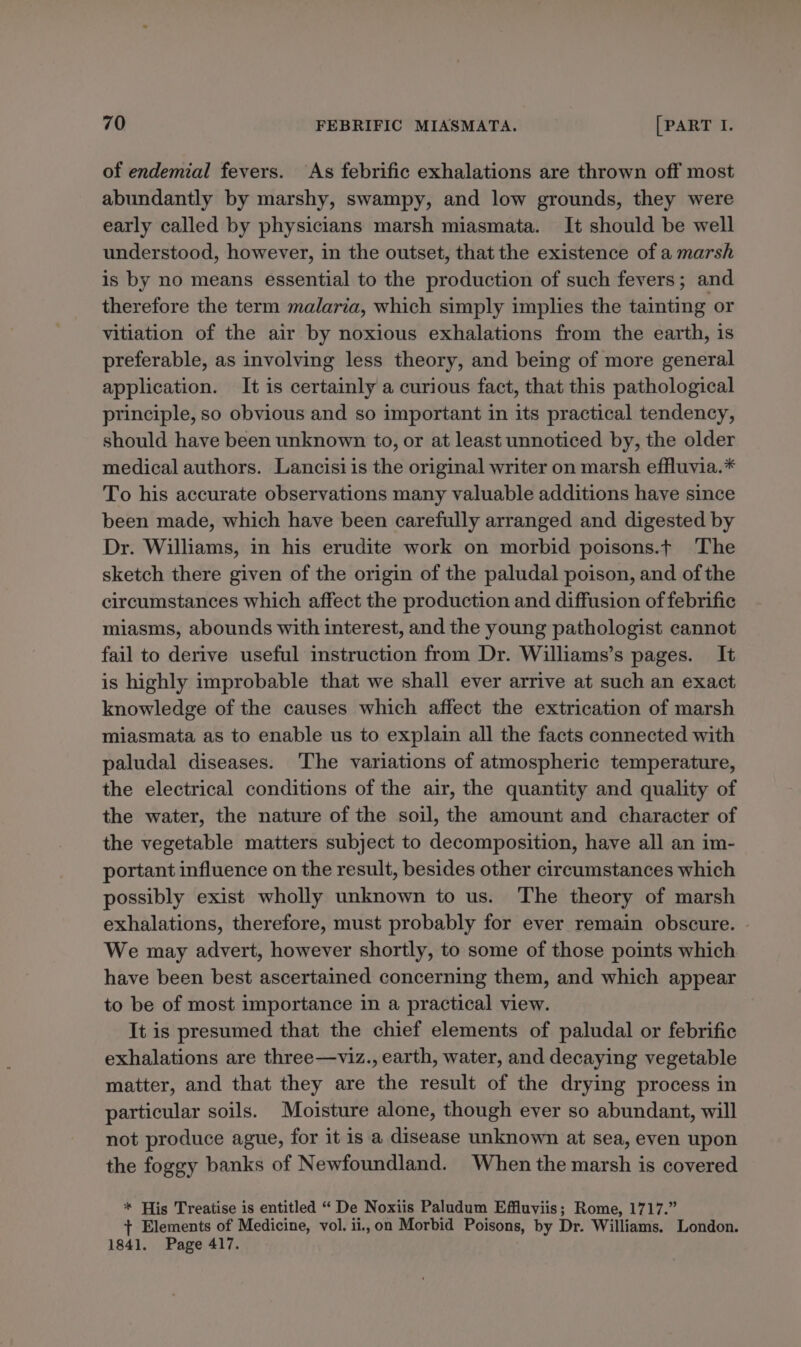 70 FEBRIFIC MIASMATA. [PART I.

of endemial fevers. As febrific exhalations are thrown off most abundantly by marshy, swampy, and low grounds, they were early called by physicians marsh miasmata. It should be well understood, however, in the outset, that the existence of a marsh is by no means essential to the production of such fevers; and therefore the term malaria, which simply implies the tainting or vitiation of the air by noxious exhalations from the earth, is preferable, as involving less theory, and being of more general application. It is certainly a curious fact, that this pathological principle, so obvious and so important in its practical tendency, should have been unknown to, or at least unnoticed by, the older medical authors. Lancisi is the original writer on marsh effluvia.* To his accurate observations many valuable additions have since been made, which have been carefully arranged and digested by Dr. Williams, in his erudite work on morbid poisons.† The sketch there given of the origin of the paludal poison, and of the circumstances which affect the production and diffusion of febrific miasms, abounds with interest, and the young pathologist cannot fail to derive useful instruction from Dr. Williams's pages. It is highly improbable that we shall ever arrive at such an exact knowledge of the causes which affect the extrication of marsh miasmata as to enable us to explain all the facts connected with paludal diseases. The variations of atmospheric temperature, the electrical conditions of the air, the quantity and quality of the water, the nature of the soil, the amount and character of the vegetable matters subject to decomposition, have all an important influence on the result, besides other circumstances which possibly exist wholly unknown to us. The theory of marsh exhalations, therefore, must probably for ever remain obscure. We may advert, however shortly, to some of those points which have been best ascertained concerning them, and which appear to be of most importance in a practical view.

It is presumed that the chief elements of paludal or febrific exhalations are three—viz., earth, water, and decaying vegetable matter, and that they are the result of the drying process in particular soils. Moisture alone, though ever so abundant, will not produce ague, for it is a disease unknown at sea, even upon the foggy banks of Newfoundland. When the marsh is covered

* His Treatise is entitled "De Noxiis Paludum Effluviis; Rome, 1717."
† Elements of Medicine, vol. ii., on Morbid Poisons, by Dr. Williams. London. 1841. Page 417.